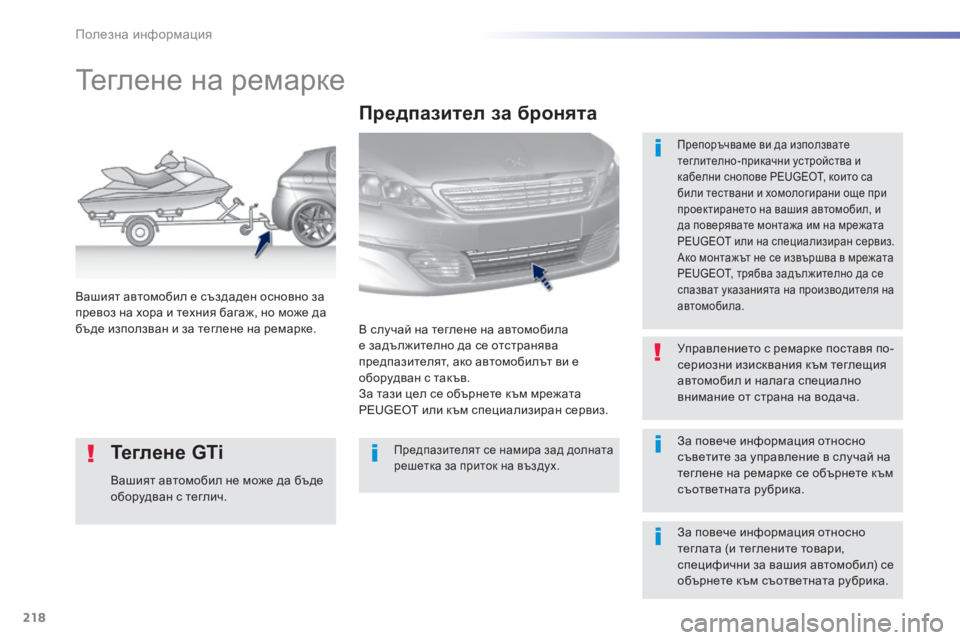 Полезна информация

Теглене на ремарке

Вашият автомобил е създаден основно за превоз на хора и техния багаж, но може да бъде използван и за теглене на ремарке.

Теглене GTi

Вашият автомобил не може да бъде оборудван с теглич.

Предпазител за бронята

В случай на теглене на автомобила е задължително да се отстранява предпазителят, ако автомобилът ви е оборудван с такъв.
За тази цел се обърнете към мрежата PEUGEOT или към специализиран сервиз.

Предпазителят се намира зад долната решетка за приток на въздух.

Препоръчваме ви да използвате теглително-прикачни устройства и кабелни снопове PEUGEOT, които са били тествани и хомологирани още при проектирането на вашия автомобил, и да поверявате монтажа им на мрежата PEUGEOT или на специализиран сервиз. Ако монтажът не се извършва в мрежата PEUGEOT, трябва задължително да се спазват указанията на производителя на автомобила.

Управлението с ремарке поставя по-сериозни изисквания към теглещия автомобил и налага специално внимание от страна на водача.

За повече информация относно съветите за управление в случай на теглене на ремарке се обърнете към съответната рубрика.

За повече информация относно теглата (и теглените товари, специфични за вашия автомобил) се обърнете към съответната рубрика.

218

carmanualsonline.info